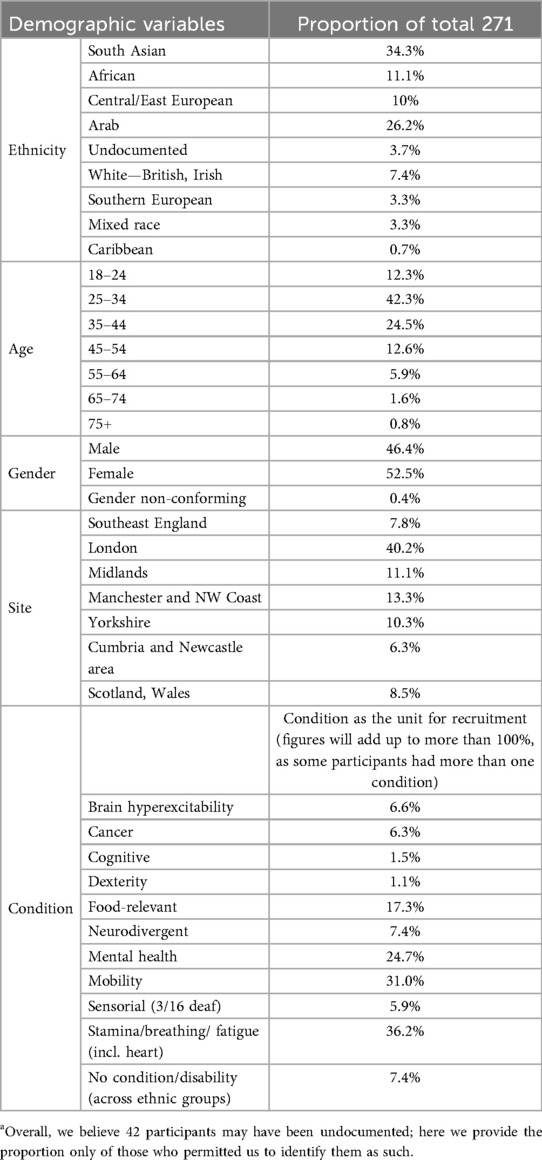 | Demographic variables | | Proportion of total 271 |
|---|---|---|
| Ethnicity | South Asian | 34.3% |
| | African | 11.1% |
| | Central/East European | 10% |
| | Arab | 26.2% |
| | Undocumented | 3.7% |
| | White—British, Irish | 7.4% |
| | Southern European | 3.3% |
| | Mixed race | 3.3% |
| | Caribbean | 0.7% |
| Age | 18–24 | 12.3% |
| | 25–34 | 42.3% |
| | 35–44 | 24.5% |
| | 45–54 | 12.6% |
| | 55–64 | 5.9% |
| | 65–74 | 1.6% |
| | 75+ | 0.8% |
| Gender | Male | 46.4% |
| | Female | 52.5% |
| | Gender non-conforming | 0.4% |
| Site | Southeast England | 7.8% |
| | London | 40.2% |
| | Midlands | 11.1% |
| | Manchester and NW Coast | 13.3% |
| | Yorkshire | 10.3% |
| | Cumbria and Newcastle area | 6.3% |
| | Scotland, Wales | 8.5% |
| Condition | | Condition as the unit for recruitment (figures will add up to more than 100%, as some participants had more than one condition) |
| | Brain hyperexcitability | 6.6% |
| | Cancer | 6.3% |
| | Cognitive | 1.5% |
| | Dexterity | 1.1% |
| | Food-relevant | 17.3% |
| | Neurodivergent | 7.4% |
| | Mental health | 24.7% |
| | Mobility | 31.0% |
| | Sensorial (3/16 deaf) | 5.9% |
| | Stamina/breathing/ fatigue (incl. heart) | 36.2% |
| | No condition/disability (across ethnic groups) | 7.4% |

$^a$Overall, we believe 42 participants may have been undocumented; here we provide the proportion only of those who permitted us to identify them as such.